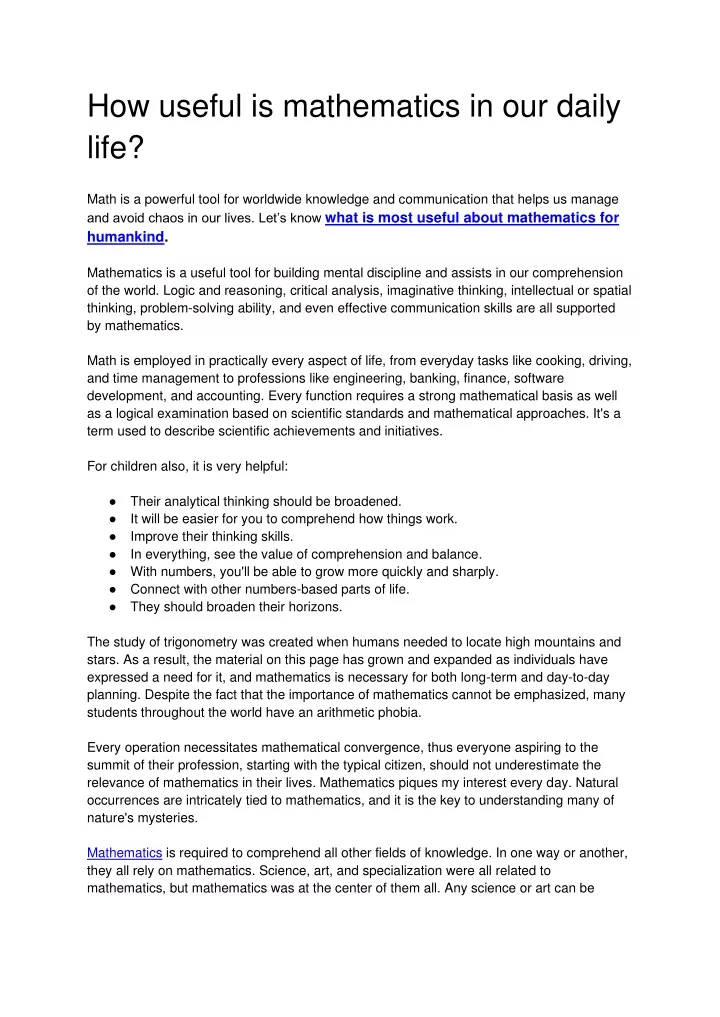 How useful is mathematics in our daily life?

Math is a powerful tool for worldwide knowledge and communication that helps us manage and avoid chaos in our lives. Let's know what is most useful about mathematics for humankind.

Mathematics is a useful tool for building mental discipline and assists in our comprehension of the world. Logic and reasoning, critical analysis, imaginative thinking, intellectual or spatial thinking, problem-solving ability, and even effective communication skills are all supported by mathematics.

Math is employed in practically every aspect of life, from everyday tasks like cooking, driving, and time management to professions like engineering, banking, finance, software development, and accounting. Every function requires a strong mathematical basis as well as a logical examination based on scientific standards and mathematical approaches. It's a term used to describe scientific achievements and initiatives.

For children also, it is very helpful:

● Their analytical thinking should be broadened.
● It will be easier for you to comprehend how things work.
● Improve their thinking skills.
● In everything, see the value of comprehension and balance.
● With numbers, you'll be able to grow more quickly and sharply.
● Connect with other numbers-based parts of life.
● They should broaden their horizons.

The study of trigonometry was created when humans needed to locate high mountains and stars. As a result, the material on this page has grown and expanded as individuals have expressed a need for it, and mathematics is necessary for both long-term and day-to-day planning. Despite the fact that the importance of mathematics cannot be emphasized, many students throughout the world have an arithmetic phobia.

Every operation necessitates mathematical convergence, thus everyone aspiring to the summit of their profession, starting with the typical citizen, should not underestimate the relevance of mathematics in their lives. Mathematics piques my interest every day. Natural occurrences are intricately tied to mathematics, and it is the key to understanding many of nature's mysteries.

Mathematics is required to comprehend all other fields of knowledge. In one way or another, they all rely on mathematics. Science, art, and specialization were all related to mathematics, but mathematics was at the center of them all. Any science or art can be